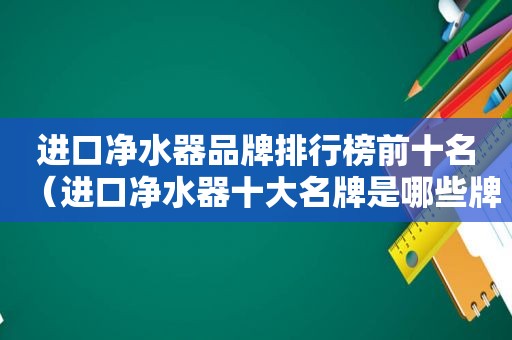 进口净水器品牌排行榜前十名（进口净水器十大名牌是哪些牌